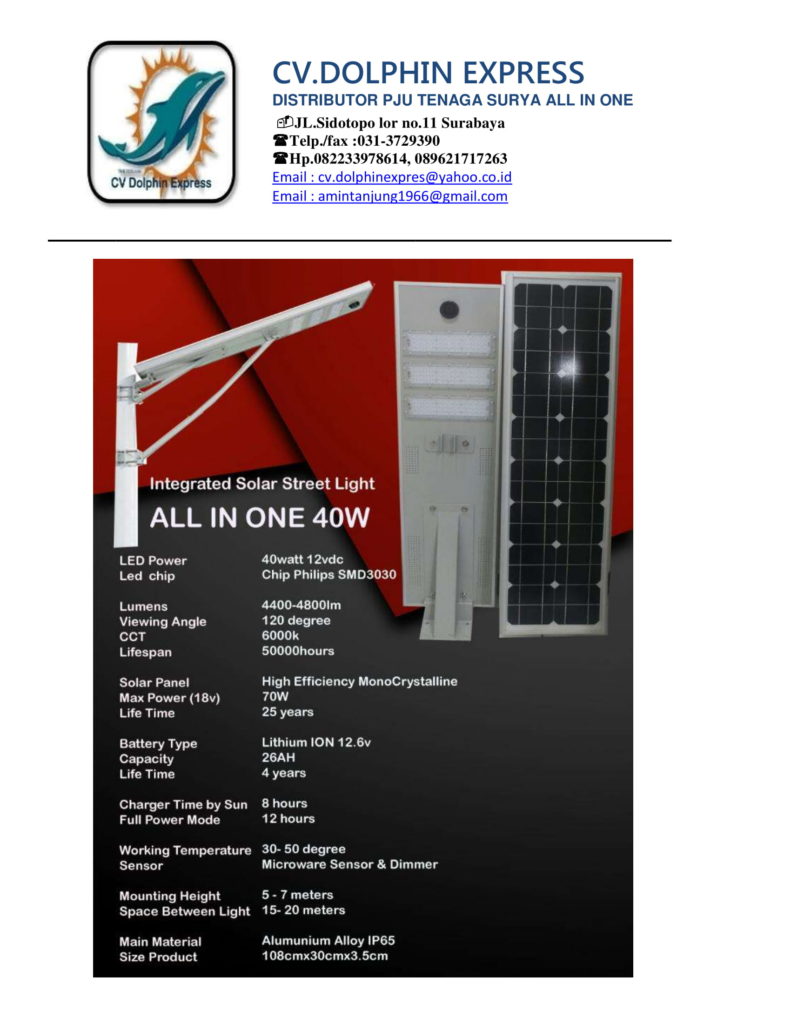 CV Dolphin Express

CV.DOLPHIN EXPRESS
DISTRIBUTOR PJU TENAGA SURYA ALL IN ONE
JL.Sidotopo lor no.11 Surabaya
Telp./fax :031-3729390
Hp.082233978614, 089621717263
Email : cv.dolphinexpres@yahoo.co.id
Email : amintanjung1966@gmail.com

Integrated Solar Street Light
ALL IN ONE 40W

| | |
|---|---|
| LED Power | 40watt 12vdc |
| Led chip | Chip Philips SMD3030 |
| Lumens | 4400-4800lm |
| Viewing Angle | 120 degree |
| CCT | 6000k |
| Lifespan | 50000hours |
| Solar Panel | High Efficiency MonoCrystalline |
| Max Power (18v) | 70W |
| Life Time | 25 years |
| Battery Type | Lithium ION 12.6v |
| Capacity | 26AH |
| Life Time | 4 years |
| Charger Time by Sun | 8 hours |
| Full Power Mode | 12 hours |
| Working Temperature | 30- 50 degree |
| Sensor | Microware Sensor & Dimmer |
| Mounting Height | 5 - 7 meters |
| Space Between Light | 15- 20 meters |
| Main Material | Alumunium Alloy IP65 |
| Size Product | 108cmx30cmx3.5cm |